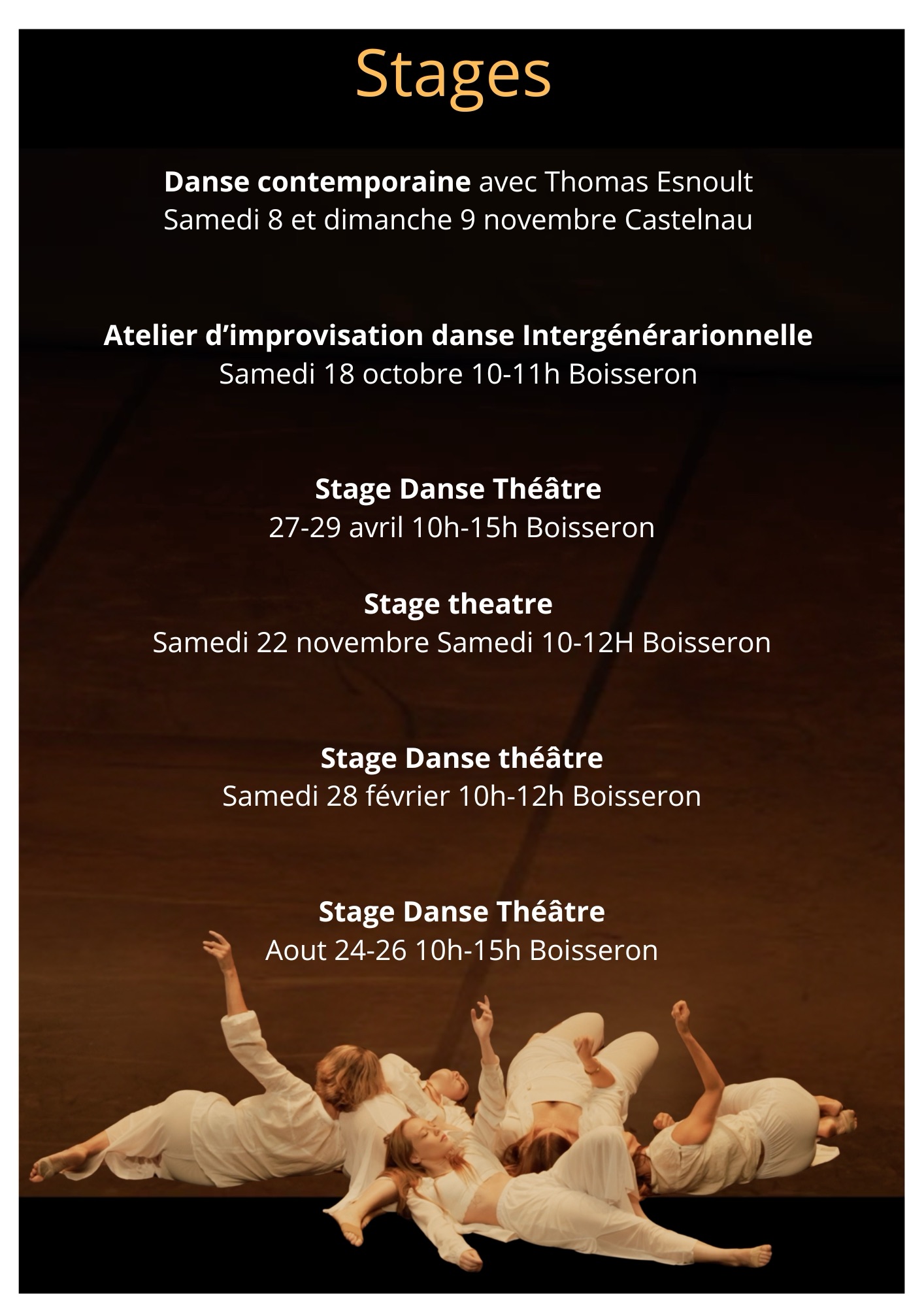 Stages

Danse contemporaine avec Thomas Esnoult
Samedi 8 et dimanche 9 novembre Castelnau

Atelier d'improvisation danse Intergénérarionnelle
Samedi 18 octobre 10-11h Boisseron

Stage Danse Théâtre
27-29 avril 10h-15h Boisseron

Stage theatre
Samedi 22 novembre Samedi 10-12H Boisseron

Stage Danse théâtre
Samedi 28 février 10h-12h Boisseron

Stage Danse Théâtre
Aout 24-26 10h-15h Boisseron